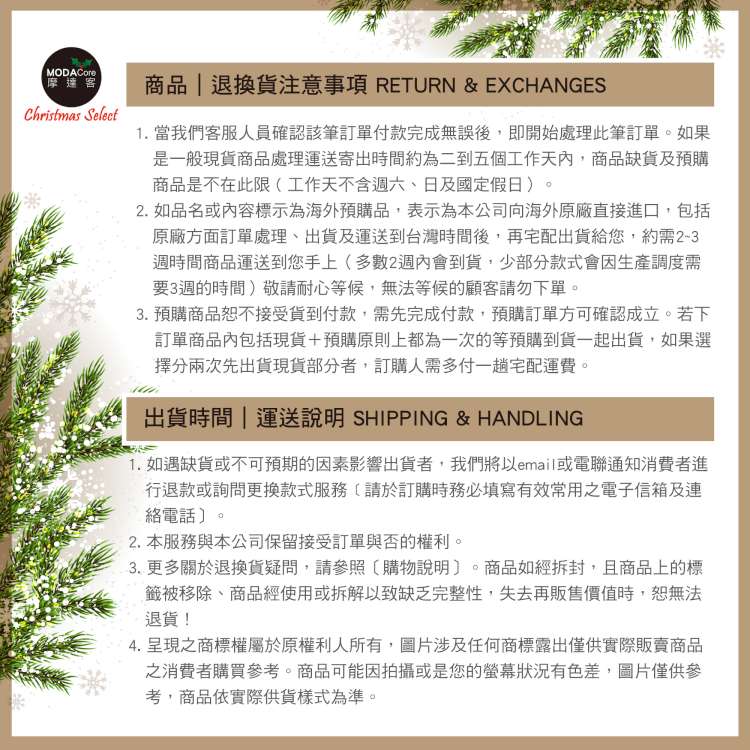 MODACore
摩達客
Christmas Select

商品｜退換貨注意事項 RETURN & EXCHANGES

1.當我們客服人員確認該筆訂單付款完成無誤後，即開始處理此筆訂單。如果是一般現貨商品處理運送寄出時間約為二到五個工作天內，商品缺貨及預購商品是不在此限（工作天不含週六、日及國定假日）。

2.如品名或內容標示為海外預購品，表示為本公司向海外原廠直接進口，包括原廠方面訂單處理、出貨及運送到台灣時間後，再宅配出貨給您，約需2~3週時間商品運送到您手上（多數2週內會到貨，少部分款式會因生產調度需要3週的時間）敬請耐心等候，無法等候的顧客請勿下單。

3.預購商品恕不接受貨到付款，需先完成付款，預購訂單方可確認成立。若下訂單商品內包括現貨＋預購原則上都為一次的等預購到貨一起出貨，如果選擇分兩次先出貨現貨部分者，訂購人需多付一趟宅配運費。

出貨時間｜運送說明 SHIPPING & HANDLING

1.如遇缺貨或不可預期的因素影響出貨者，我們將以email或電聯通知消費者進行退款或詢問更換款式服務〔請於訂購時務必填寫有效常用之電子信箱及連絡電話〕。

2.本服務與本公司保留接受訂單與否的權利。

3.更多關於退換貨疑問，請參照〔購物說明〕。商品如經拆封，且商品上的標籤被移除、商品經使用或拆解以致缺乏完整性，失去再販售價值時，恕無法退貨！

4.呈現之商標權屬於原權利人所有，圖片涉及任何商標露出僅供實際販賣商品之消費者購買參考。商品可能因拍攝或是您的螢幕狀況有色差，圖片僅供參考，商品依實際供貨樣式為準。